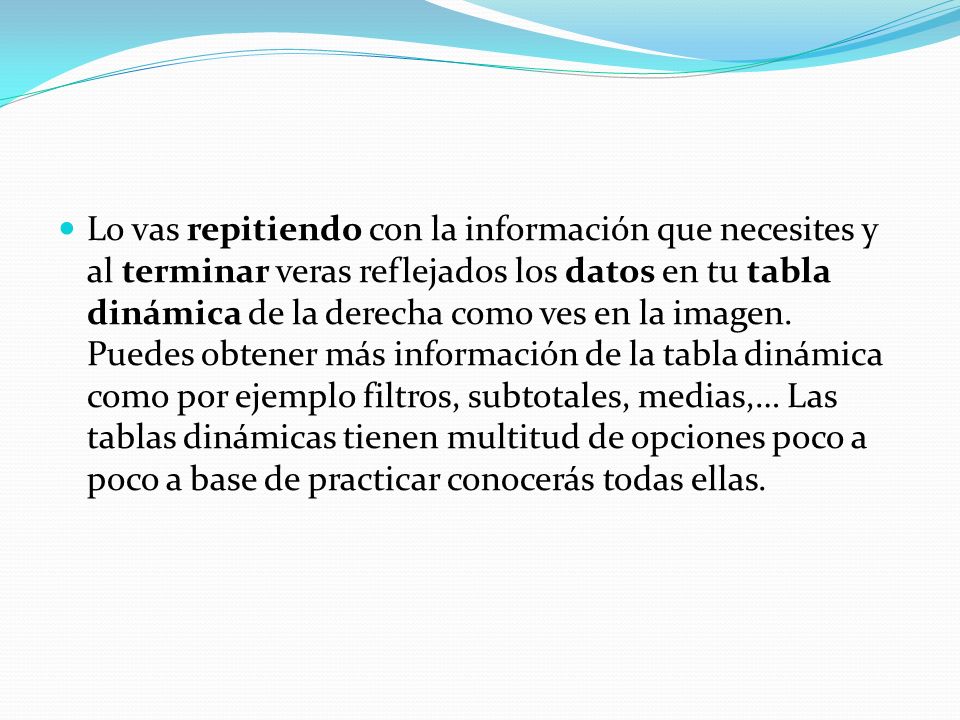 Lo vas repitiendo con la información que necesites y al terminar veras reflejados los datos en tu tabla dinámica de la derecha como ves en la imagen. Puedes obtener más información de la tabla dinámica como por ejemplo filtros, subtotales, medias,… Las tablas dinámicas tienen multitud de opciones poco a poco a base de practicar conocerás todas ellas.